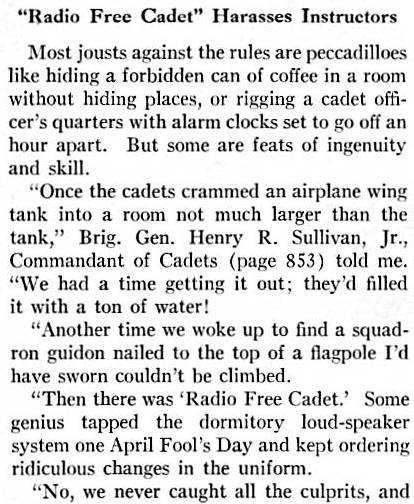 "Radio Free Cadet" Harasses Instructors

Most jousts against the rules are peccadilloes like hiding a forbidden can of coffee in a room without hiding places, or rigging a cadet officer's quarters with alarm clocks set to go off an hour apart. But some are feats of ingenuity and skill.

"Once the cadets crammed an airplane wing tank into a room not much larger than the tank," Brig. Gen. Henry R. Sullivan, Jr., Commandant of Cadets (page 853) told me. "We had a time getting it out; they'd filled it with a ton of water!

"Another time we woke up to find a squadron guidon nailed to the top of a flagpole I'd have sworn couldn't be climbed.

"Then there was 'Radio Free Cadet.' Some genius tapped the dormitory loud-speaker system one April Fool's Day and kept ordering ridiculous changes in the uniform.

"No, we never caught all the culprits, and